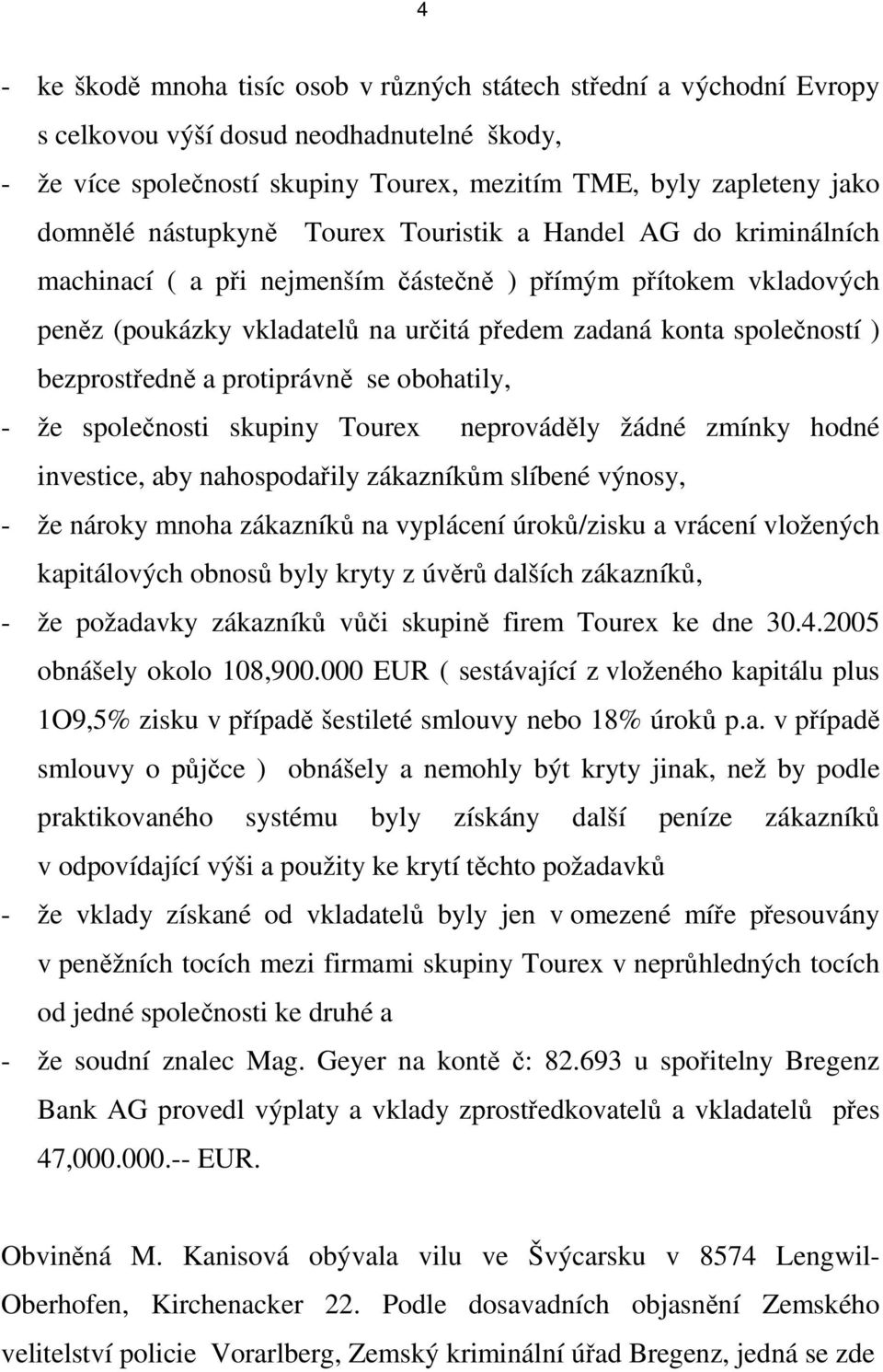 4

- ke škodě mnoha tisíc osob v různých státech střední a východní Evropy s celkovou výší dosud neodhadnutelné škody,
- že více společností skupiny Tourex, mezitím TME, byly zapleteny jako domnělé nástupkyně Tourex Touristik a Handel AG do kriminálních machinací ( a při nejmenším částečně ) přímým přítokem vkladových peněz (poukázky vkladatelů na určitá předem zadaná konta společností ) bezprostředně a protiprávně se obohatily,
- že společnosti skupiny Tourex neprováděly žádné zmínky hodné investice, aby nahospodařily zákazníkům slíbené výnosy,
- že nároky mnoha zákazníků na vyplácení úroků/zisku a vrácení vložených kapitálových obnosů byly kryty z úvěrů dalších zákazníků,
- že požadavky zákazníků vůči skupině firem Tourex ke dne 30.4.2005 obnášely okolo 108,900.000 EUR ( sestávající z vloženého kapitálu plus 1O9,5% zisku v případě šestileté smlouvy nebo 18% úroků p.a. v případě smlouvy o půjčce ) obnášely a nemohly být kryty jinak, než by podle praktikovaného systému byly získány další peníze zákazníků v odpovídající výši a použity ke krytí těchto požadavků
- že vklady získané od vkladatelů byly jen v omezené míře přesouvány v peněžních tocích mezi firmami skupiny Tourex v neprůhledných tocích od jedné společnosti ke druhé a
- že soudní znalec Mag. Geyer na kontě č: 82.693 u spořitelny Bregenz Bank AG provedl výplaty a vklady zprostředkovatelů a vkladatelů přes 47,000.000.-- EUR.

Obviněná M. Kanisová obývala vilu ve Švýcarsku v 8574 Lengwil-Oberhofen, Kirchenacker 22. Podle dosavadních objasnění Zemského velitelství policie Vorarlberg, Zemský kriminální úřad Bregenz, jedná se zde